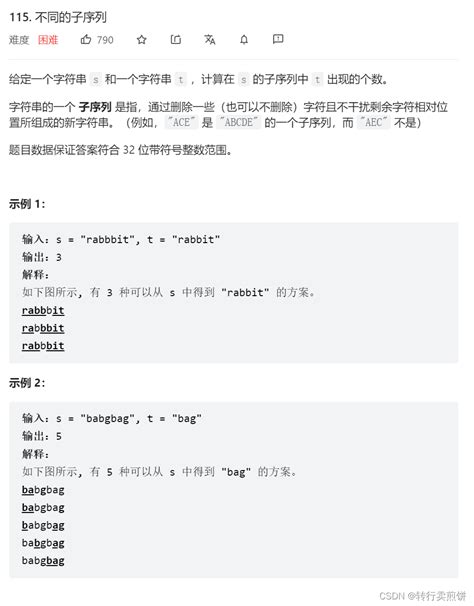 115. 不同的子序列

难度 困难 790

给定一个字符串 s 和一个字符串 t ，计算在 s 的子序列中 t 出现的个数。

字符串的一个 子序列 是指，通过删除一些（也可以不删除）字符且不干扰剩余字符相对位置所组成的新字符串。（例如，"ACE" 是 "ABCDE" 的一个子序列，而 "AEC" 不是）

题目数据保证答案符合 32 位带符号整数范围。

示例 1:

输入：s = "rabbbit", t = "rabbit"
输出：3
解释：
如下图所示, 有 3 种可以从 s 中得到 "rabbit" 的方案。
rabbbit
rabbbit
rabbbit

示例 2:

输入：s = "babgbag", t = "bag"
输出：5
解释：
如下图所示, 有 5 种可以从 s 中得到 "bag" 的方案。
babgbag
babgbag
babgbag
babgbag
babgbag

CSDN @转行卖煎饼